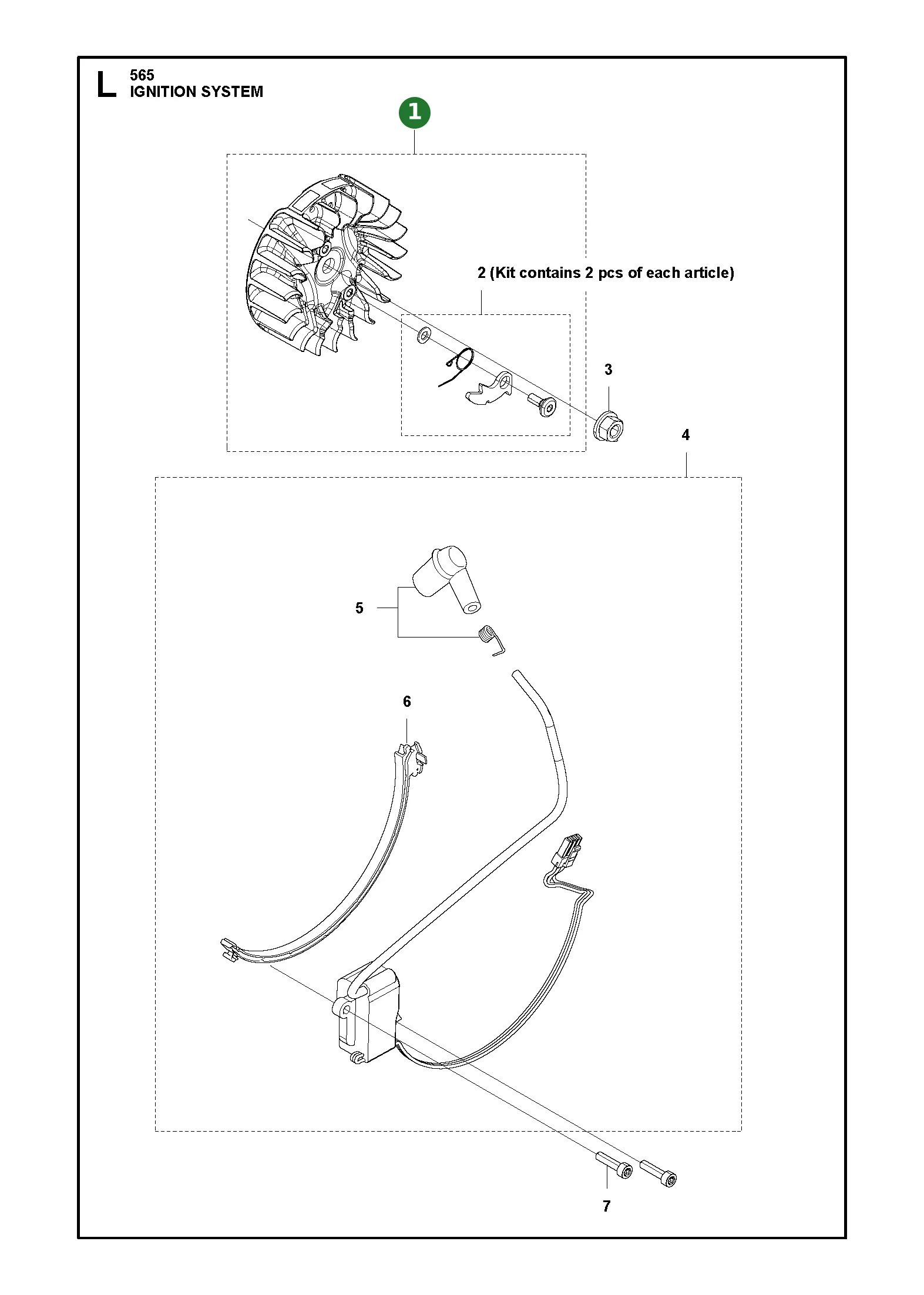 L
565
IGNITION SYSTEM

1

2 (Kit contains 2 pcs of each article)

3

4

5

6

7